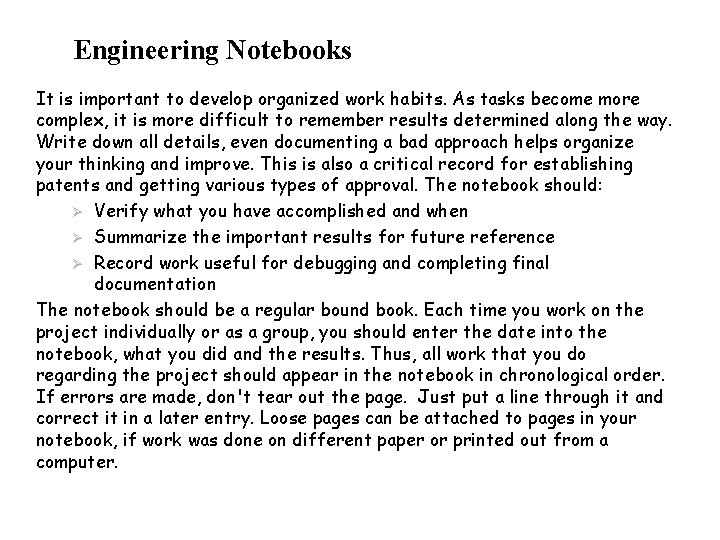 Engineering Notebooks

It is important to develop organized work habits. As tasks become more complex, it is more difficult to remember results determined along the way. Write down all details, even documenting a bad approach helps organize your thinking and improve. This is also a critical record for establishing patents and getting various types of approval. The notebook should:

➢ Verify what you have accomplished and when
➢ Summarize the important results for future reference
➢ Record work useful for debugging and completing final documentation

The notebook should be a regular bound book. Each time you work on the project individually or as a group, you should enter the date into the notebook, what you did and the results. Thus, all work that you do regarding the project should appear in the notebook in chronological order. If errors are made, don't tear out the page. Just put a line through it and correct it in a later entry. Loose pages can be attached to pages in your notebook, if work was done on different paper or printed out from a computer.